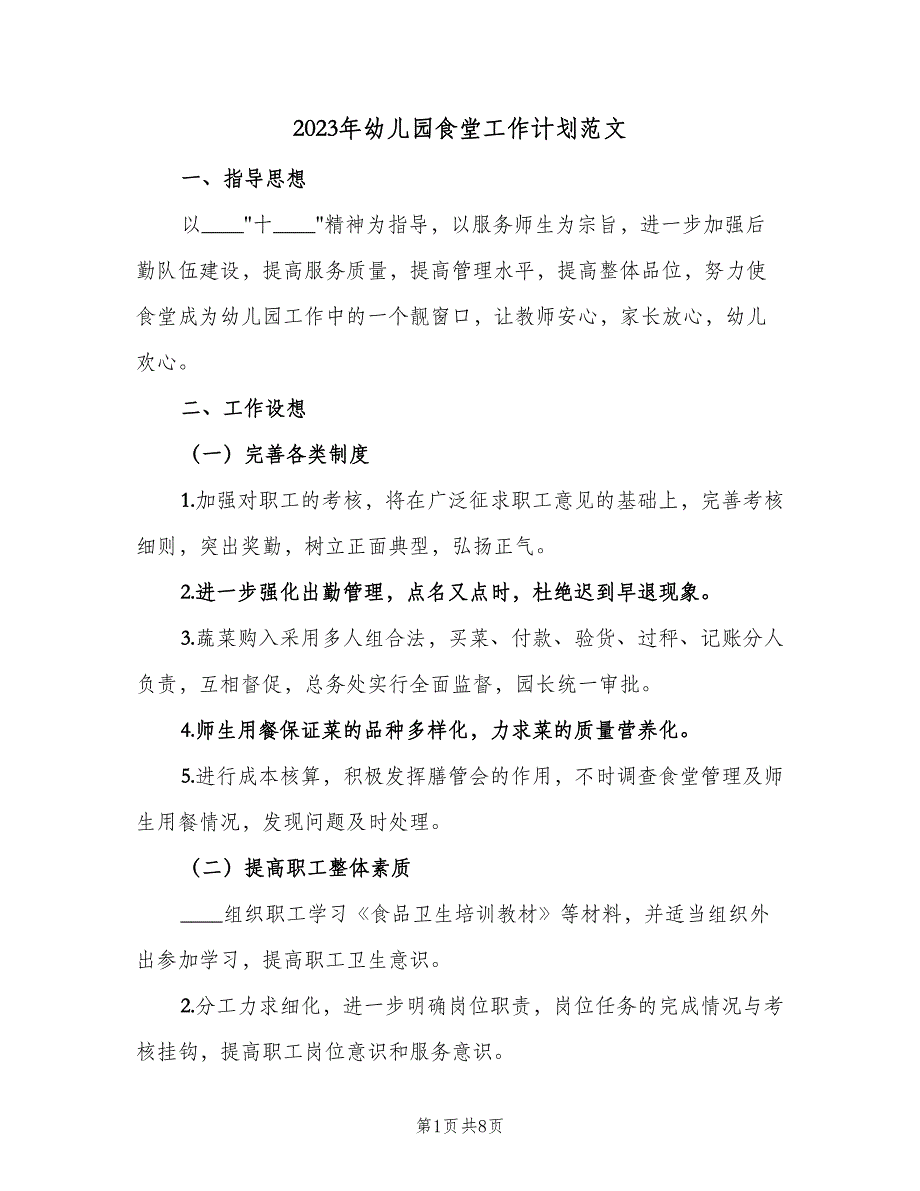 2023年幼儿园食堂工作计划范文

一、指导思想

以____"十____"精神为指导，以服务师生为宗旨，进一步加强后勤队伍建设，提高服务质量，提高管理水平，提高整体品位，努力使食堂成为幼儿园工作中的一个靓窗口，让教师安心，家长放心，幼儿欢心。

二、工作设想

（一）完善各类制度

1.加强对职工的考核，将在广泛征求职工意见的基础上，完善考核细则，突出奖勤，树立正面典型，弘扬正气。

2.进一步强化出勤管理，点名又点时，杜绝迟到早退现象。

3.蔬菜购入采用多人组合法，买菜、付款、验货、过秤、记账分人负责，互相督促，总务处实行全面监督，园长统一审批。

4.师生用餐保证菜的品种多样化，力求菜的质量营养化。

5.进行成本核算，积极发挥膳管会的作用，不时调查食堂管理及师生用餐情况，发现问题及时处理。

（二）提高职工整体素质

____组织职工学习《食品卫生培训教材》等材料，并适当组织外出参加学习，提高职工卫生意识。

2.分工力求细化，进一步明确岗位职责，岗位任务的完成情况与考核挂钩，提高职工岗位意识和服务意识。

第1页 共8页